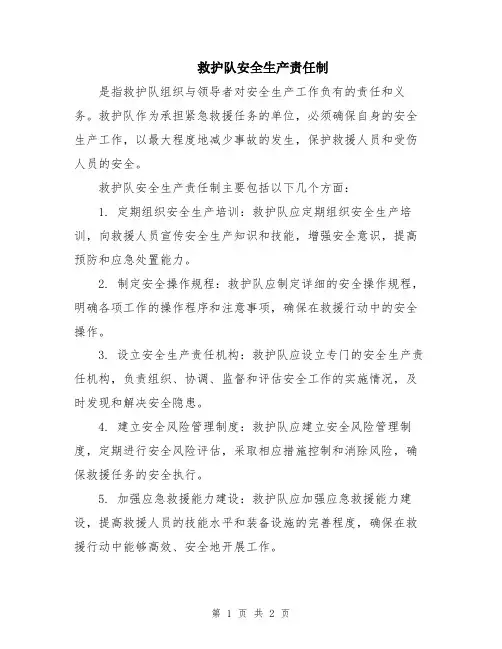 救护队安全生产责任制

是指救护队组织与领导者对安全生产工作负有的责任和义务。救护队作为承担紧急救援任务的单位，必须确保自身的安全生产工作，以最大程度地减少事故的发生，保护救援人员和受伤人员的安全。

救护队安全生产责任制主要包括以下几个方面：

1. 定期组织安全生产培训：救护队应定期组织安全生产培训，向救援人员宣传安全生产知识和技能，增强安全意识，提高预防和应急处置能力。

2. 制定安全操作规程：救护队应制定详细的安全操作规程，明确各项工作的操作程序和注意事项，确保在救援行动中的安全操作。

3. 设立安全生产责任机构：救护队应设立专门的安全生产责任机构，负责组织、协调、监督和评估安全工作的实施情况，及时发现和解决安全隐患。

4. 建立安全风险管理制度：救护队应建立安全风险管理制度，定期进行安全风险评估，采取相应措施控制和消除风险，确保救援任务的安全执行。

5. 加强应急救援能力建设：救护队应加强应急救援能力建设，提高救援人员的技能水平和装备设施的完善程度，确保在救援行动中能够高效、安全地开展工作。

第 1 页 共 2 页